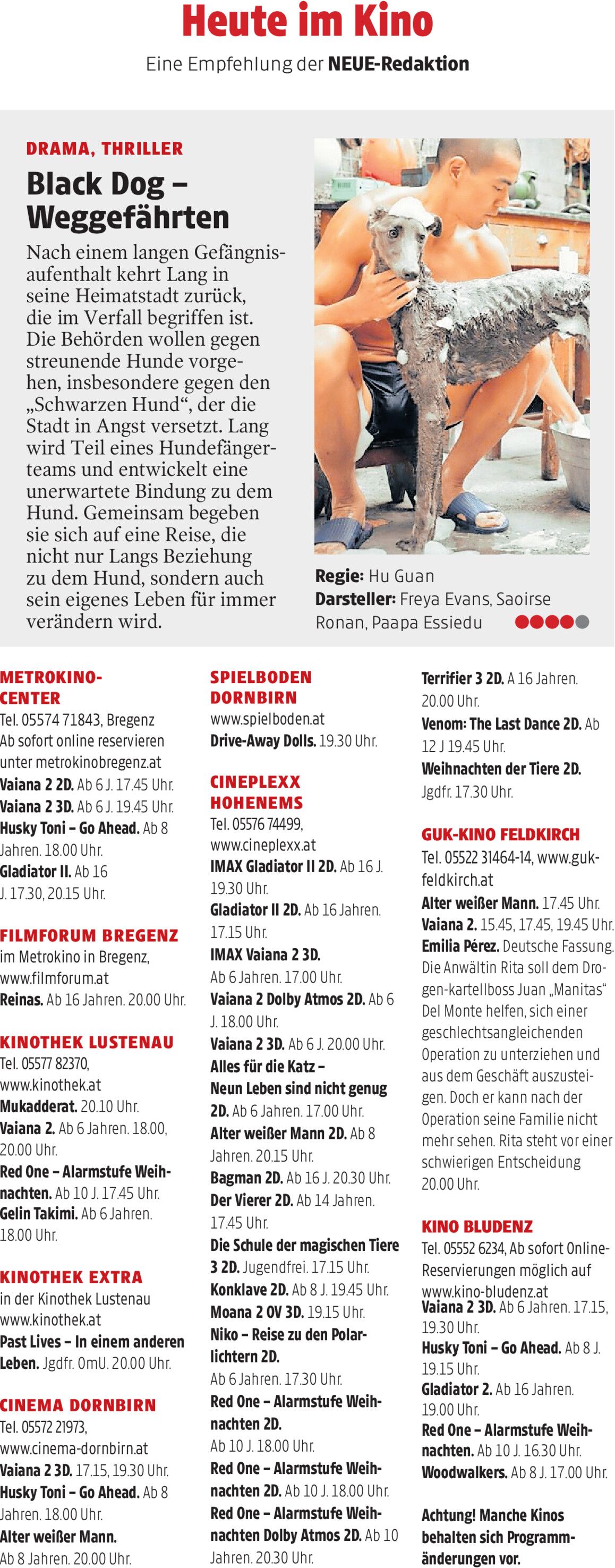 Heute im Kino

Eine Empfehlung der NEUE-Redaktion

DRAMA, THRILLER

Black Dog – Weggefährten

Nach einem langen Gefängnisaufenthalt kehrt Lang in seine Heimatstadt zurück, die im Verfall begriffen ist. Die Behörden wollen gegen streunende Hunde vorgehen, insbesondere gegen den „Schwarzen Hund“, der die Stadt in Angst versetzt. Lang wird Teil eines Hundefängerteams und entwickelt eine unerwartete Bindung zu dem Hund. Gemeinsam begeben sie sich auf eine Reise, die nicht nur Langs Beziehung zu dem Hund, sondern auch sein eigenes Leben für immer verändern wird.

Regie: Hu Guan
Darsteller: Freya Evans, Saoirse Ronan, Paapa Essiedu

METROKINO-CENTER
Tel. 05574 71843, Bregenz
Ab sofort online reservieren unter metrokinobregenz.at
Vaiana 2 2D. Ab 6 J. 17.45 Uhr.
Vaiana 2 3D. Ab 6 J. 19.45 Uhr.
Husky Toni – Go Ahead. Ab 8 Jahren. 18.00 Uhr.
Gladiator II. Ab 16 J. 17.30, 20.15 Uhr.

FILMFORUM BREGENZ
im Metrokino in Bregenz, www.filmforum.at
Reinas. Ab 16 Jahren. 20.00 Uhr.

KINOTHEK LUSTENAU
Tel. 05577 82370, www.kinothek.at
Mukadderat. 20.10 Uhr.
Vaiana 2. Ab 6 Jahren. 18.00, 20.00 Uhr.
Red One – Alarmstufe Weihnachten. Ab 10 J. 17.45 Uhr.
Gelin Takimi. Ab 6 Jahren. 18.00 Uhr.

KINOTHEK EXTRA
in der Kinothek Lustenau www.kinothek.at
Past Lives – In einem anderen Leben. Jgdfr. OmU. 20.00 Uhr.

CINEMA DORNBIRN
Tel. 05572 21973, www.cinema-dornbirn.at
Vaiana 2 3D. 17.15, 19.30 Uhr.
Husky Toni – Go Ahead. Ab 8 Jahren. 18.00 Uhr.
Alter weißer Mann. Ab 8 Jahren. 20.00 Uhr.

SPIELBODEN DORNBIRN
www.spielboden.at
Drive-Away Dolls. 19.30 Uhr.

CINEPLEXX HOHENEMS
Tel. 05576 74499, www.cineplexx.at
IMAX Gladiator II 2D. Ab 16 J. 19.30 Uhr.
Gladiator II 2D. Ab 16 Jahren. 17.15 Uhr.
IMAX Vaiana 2 3D. Ab 6 Jahren. 17.00 Uhr.
Vaiana 2 Dolby Atmos 2D. Ab 6 J. 18.00 Uhr.
Vaiana 2 3D. Ab 6 J. 20.00 Uhr.
Alles für die Katz – Neun Leben sind nicht genug 2D. Ab 6 Jahren. 17.00 Uhr.
Alter weißer Mann 2D. Ab 8 Jahren. 20.15 Uhr.
Bagman 2D. Ab 16 J. 20.30 Uhr.
Der Vierer 2D. Ab 14 Jahren. 17.45 Uhr.
Die Schule der magischen Tiere 3 2D. Jugendfrei. 17.15 Uhr.
Konklave 2D. Ab 8 J. 19.45 Uhr.
Moana 2 OV 3D. 19.15 Uhr.
Niko – Reise zu den Polarlichtern 2D. Ab 6 Jahren. 17.30 Uhr.
Red One – Alarmstufe Weihnachten 2D. Ab 10 J. 18.00 Uhr.
Red One – Alarmstufe Weihnachten 2D. Ab 10 J. 18.00 Uhr.
Red One – Alarmstufe Weihnachten Dolby Atmos 2D. Ab 10 Jahren. 20.30 Uhr.

Terrifier 3 2D. A 16 Jahren. 20.00 Uhr.
Venom: The Last Dance 2D. Ab 12 J 19.45 Uhr.
Weihnachten der Tiere 2D. Jgdfr. 17.30 Uhr.

GUK-KINO FELDKIRCH
Tel. 05522 31464-14, www.guk-feldkirch.at
Alter weißer Mann. 17.45 Uhr.
Vaiana 2. 15.45, 17.45, 19.45 Uhr.
Emilia Pérez. Deutsche Fassung. Die Anwältin Rita soll dem Drogen-kartellboss Juan „Manitas“ Del Monte helfen, sich einer geschlechtsangleichenden Operation zu unterziehen und aus dem Geschäft auszusteigen. Doch er kann nach der Operation seine Familie nicht mehr sehen. Rita steht vor einer schwierigen Entscheidung 20.00 Uhr.

KINO BLUDENZ
Tel. 05552 6234, Ab sofort Online-Reservierungen möglich auf www.kino-bludenz.at
Vaiana 2 3D. Ab 6 Jahren. 17.15, 19.30 Uhr.
Husky Toni – Go Ahead. Ab 8 J. 19.15 Uhr.
Gladiator 2. Ab 16 Jahren. 19.00 Uhr.
Red One – Alarmstufe Weihnachten. Ab 10 J. 16.30 Uhr.
Woodwalkers. Ab 8 J. 17.00 Uhr.

Achtung! Manche Kinos behalten sich Programmänderungen vor.